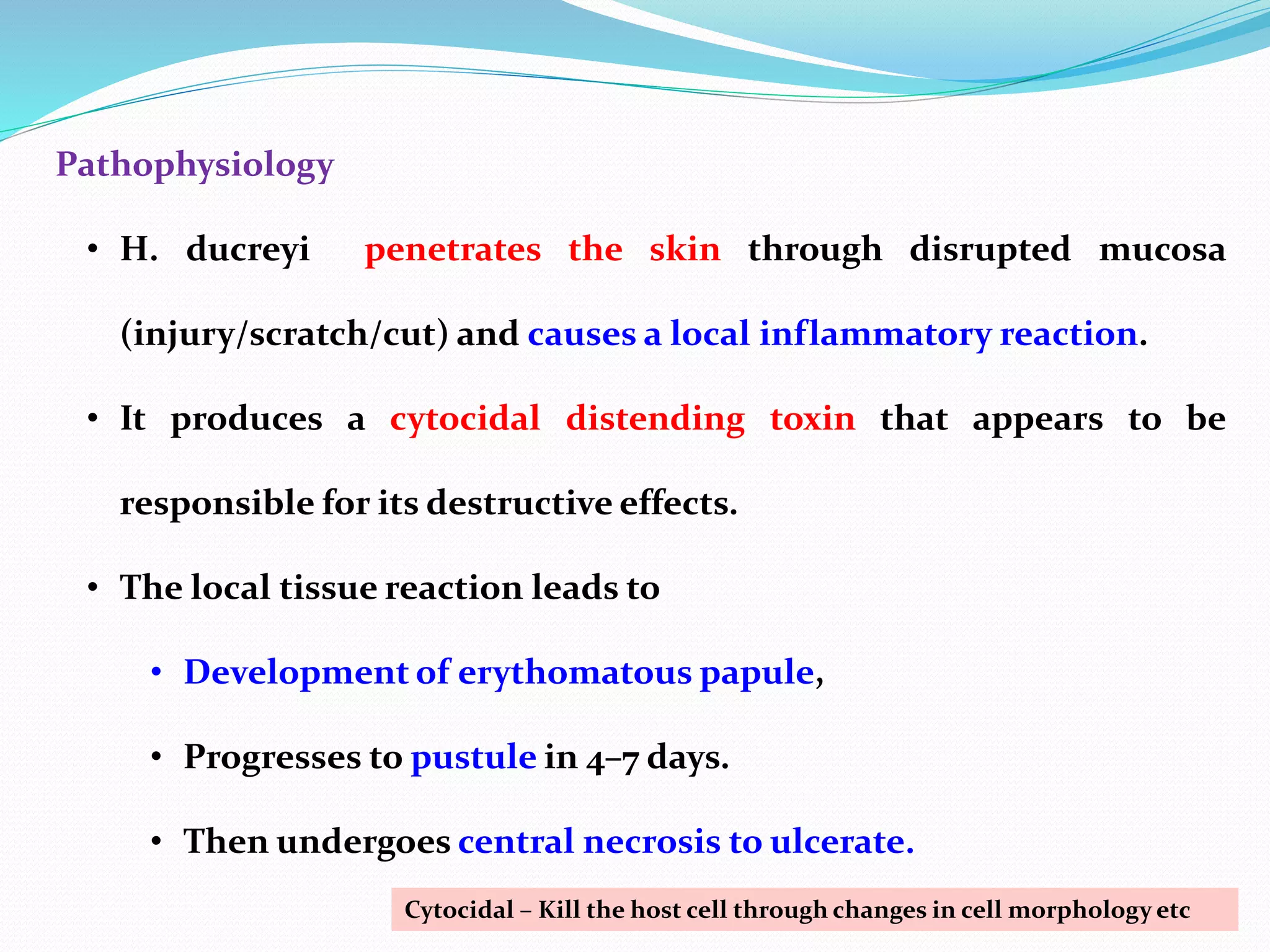 Pathophysiology

• H. ducreyi penetrates the skin through disrupted mucosa (injury/scratch/cut) and causes a local inflammatory reaction.

• It produces a cytocidal distending toxin that appears to be responsible for its destructive effects.

• The local tissue reaction leads to

• Development of erythomatous papule,

• Progresses to pustule in 4–7 days.

• Then undergoes central necrosis to ulcerate.

Cytocidal – Kill the host cell through changes in cell morphology etc